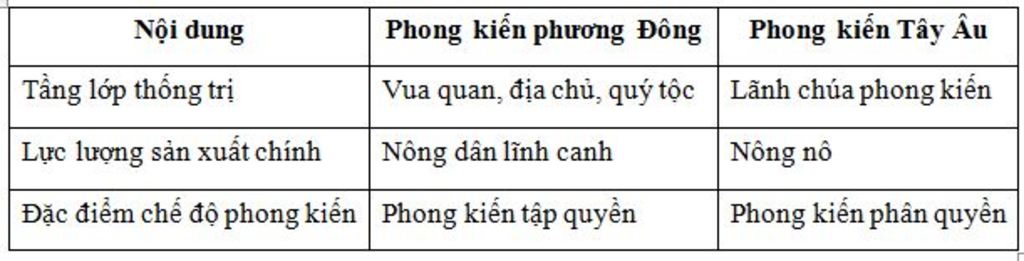 | Nội dung | Phong kiến phương Đông | Phong kiến Tây Âu |
|---|---|---|
| Tầng lớp thống trị | Vua quan, địa chủ, quý tộc | Lãnh chúa phong kiến |
| Lực lượng sản xuất chính | Nông dân lĩnh canh | Nông nô |
| Đặc điểm chế độ phong kiến | Phong kiến tập quyền | Phong kiến phân quyền |